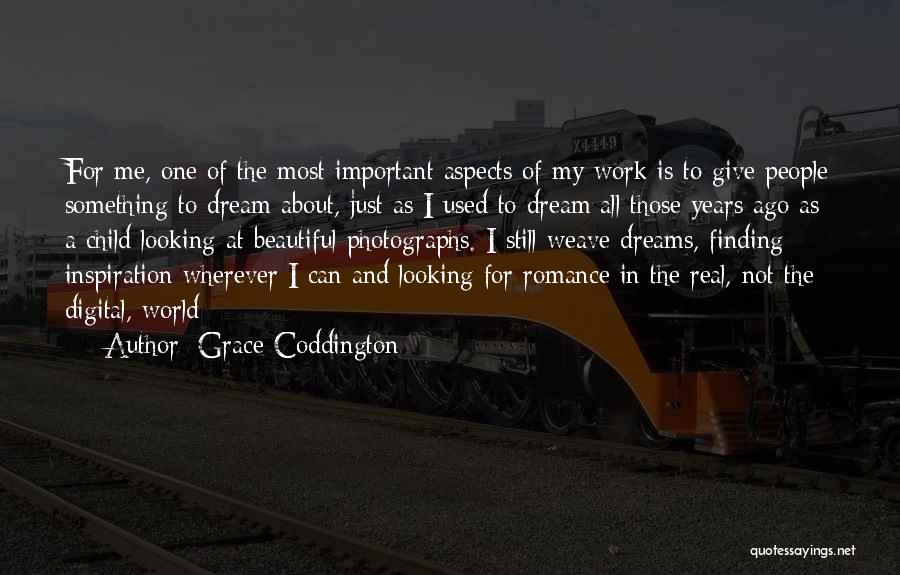 For me, one of the most important aspects of my work is to give people something to dream about, just as I used to dream all those years ago as a child looking at beautiful photographs. I still weave dreams, finding inspiration wherever I can and looking for romance in the real, not the digital, world

Author: Grace Coddington

4449

quotessayings.net